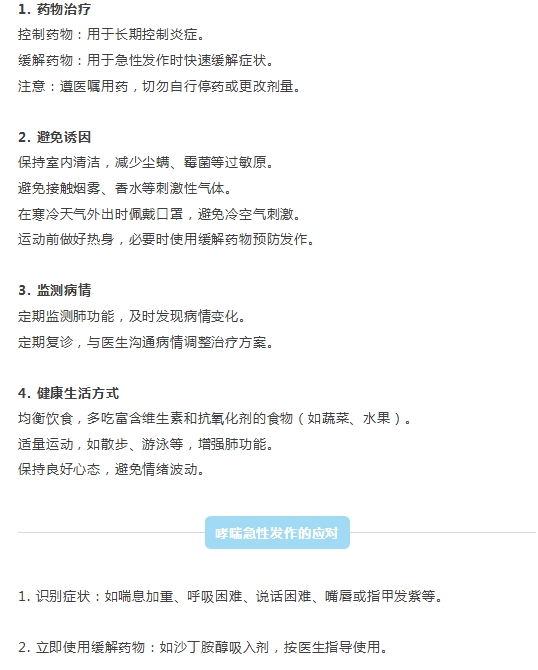 1.药物治疗

控制药物：用于长期控制炎症。

缓解药物：用于急性发作时快速缓解症状。

注意：遵医嘱用药，切勿自行停药或更改剂量。

2.避免诱因

保持室内清洁，减少尘螨、霉菌等过敏原。

避免接触烟雾、香水等刺激性气体。

在寒冷天气外出时佩戴口罩，避免冷空气刺激。

运动前做好热身，必要时使用缓解药物预防发作。

3.监测病情

定期监测肺功能，及时发现病情变化。

定期复诊，与医生沟通病情调整治疗方案。

4.健康生活方式

均衡饮食，多吃富含维生素和抗氧化剂的食物（如蔬菜、水果）。

适量运动，如散步、游泳等，增强肺功能。

保持良好心态，避免情绪波动。

哮喘急性发作的应对

1.识别症状：如喘息加重、呼吸困难、说话困难、嘴唇或指甲发紫等。

2.立即使用缓解药物：如沙丁胺醇吸入剂，按医生指导使用。